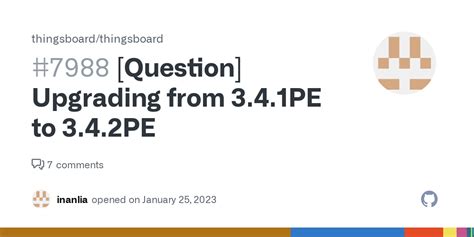 thingsboard/thingsboard

#7988 [Question] Upgrading from 3.4.1PE to 3.4.2PE

7 comments

inanlia opened on January 25, 2023